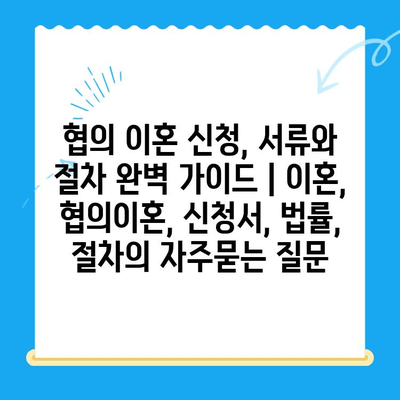 협의 이혼 신청, 서류와 절차 완벽 가이드 | 이혼, 협의이혼, 신청서, 법률, 절차의 자주묻는 질문